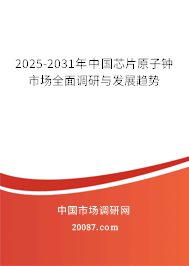 2025-2031年中国芯片原子钟市场全面调研与发展趋势

中国市场调研网

20087.com